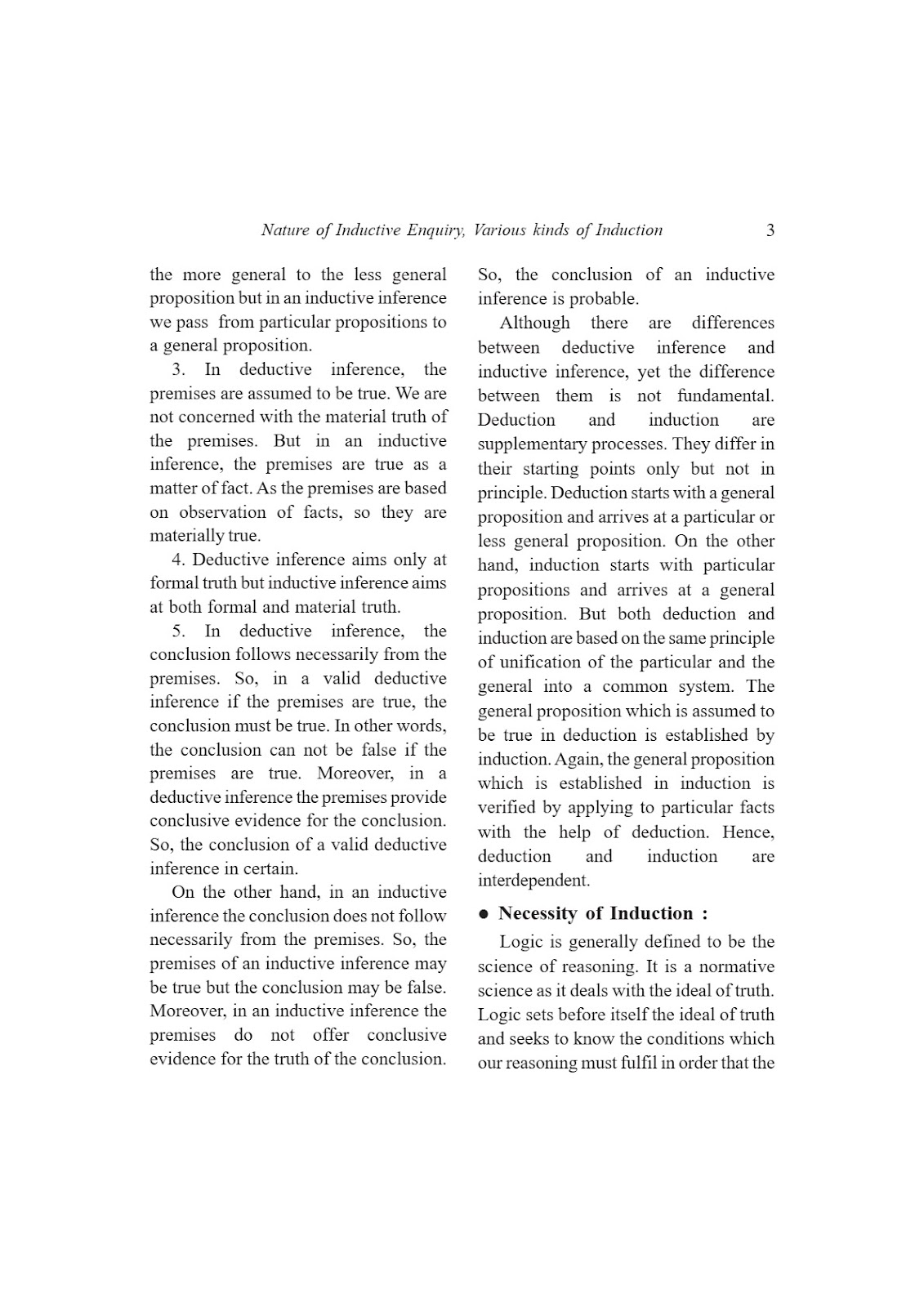 Nature of Inductive Enquiry, Various kinds of Induction 3

the more general to the less general proposition but in an inductive inference we pass from particular propositions to a general proposition.

3. In deductive inference, the premises are assumed to be true. We are not concerned with the material truth of the premises. But in an inductive inference, the premises are true as a matter of fact. As the premises are based on observation of facts, so they are materially true.

4. Deductive inference aims only at formal truth but inductive inference aims at both formal and material truth.

5. In deductive inference, the conclusion follows necessarily from the premises. So, in a valid deductive inference if the premises are true, the conclusion must be true. In other words, the conclusion can not be false if the premises are true. Moreover, in a deductive inference the premises provide conclusive evidence for the conclusion. So, the conclusion of a valid deductive inference in certain.

On the other hand, in an inductive inference the conclusion does not follow necessarily from the premises. So, the premises of an inductive inference may be true but the conclusion may be false. Moreover, in an inductive inference the premises do not offer conclusive evidence for the truth of the conclusion. So, the conclusion of an inductive inference is probable.

Although there are differences between deductive inference and inductive inference, yet the difference between them is not fundamental. Deduction and induction are supplementary processes. They differ in their starting points only but not in principle. Deduction starts with a general proposition and arrives at a particular or less general proposition. On the other hand, induction starts with particular propositions and arrives at a general proposition. But both deduction and induction are based on the same principle of unification of the particular and the general into a common system. The general proposition which is assumed to be true in deduction is established by induction. Again, the general proposition which is established in induction is verified by applying to particular facts with the help of deduction. Hence, deduction and induction are interdependent.

● Necessity of Induction :

Logic is generally defined to be the science of reasoning. It is a normative science as it deals with the ideal of truth. Logic sets before itself the ideal of truth and seeks to know the conditions which our reasoning must fulfil in order that the